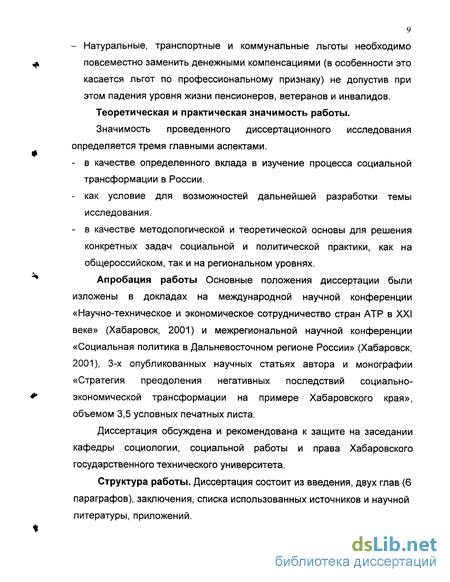 9

– Натуральные, транспортные и коммунальные льготы необходимо повсеместно заменить денежными компенсациями (в особенности это касается льгот по профессиональному признаку) не допустив при этом падения уровня жизни пенсионеров, ветеранов и инвалидов.

Теоретическая и практическая значимость работы.

Значимость проведенного диссертационного исследования определяется тремя главными аспектами.

- в качестве определенного вклада в изучение процесса социальной трансформации в России.
- как условие для возможностей дальнейшей разработки темы исследования.
- в качестве методологической и теоретической основы для решения конкретных задач социальной и политической практики, как на общероссийском, так и на региональном уровнях.

Апробация работы Основные положения диссертации были изложены в докладах на международной научной конференции «Научно-техническое и экономическое сотрудничество стран АТР в XXI веке» (Хабаровск, 2001) и межрегиональной научной конференции «Социальная политика в Дальневосточном регионе России» (Хабаровск, 2001), 3-х опубликованных научных статьях автора и монографии «Стратегия преодоления негативных последствий социально-экономической трансформации на примере Хабаровского края», объемом 3,5 условных печатных листа.

Диссертация обсуждена и рекомендована к защите на заседании кафедры социологии, социальной работы и права Хабаровского государственного технического университета.

Структура работы. Диссертация состоит из введения, двух глав (6 параграфов), заключения, списка использованных источников и научной литературы, приложений.

dsLib.net
библиотека диссертаций